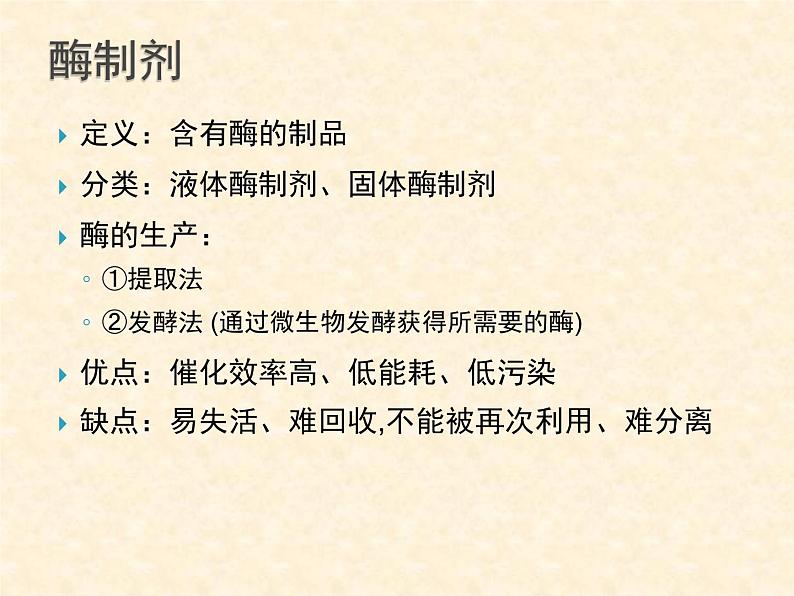 酶制剂

定义：含有酶的制品

分类：液体酶制剂、固体酶制剂

酶的生产：

①提取法

②发酵法 (通过微生物发酵获得所需要的酶)

优点：催化效率高、低能耗、低污染

缺点：易失活、难回收,不能被再次利用、难分离